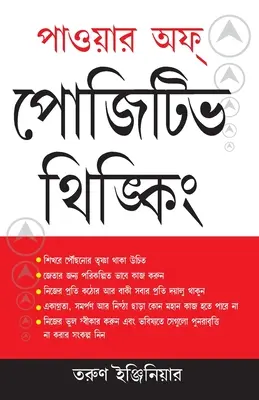 পাওয়ার অফ্

পোজিটিভ থিঙ্কিং

শিখরে পৌঁছনোর তৃষ্ণা থাকা উচিত

জেতার জন্য পরিকল্পিত ভাবে কাজ করুন

নিজের প্রতি কঠোর আর বাকী সবার প্রতি দয়ালু থাকুন

একাগ্রতা, সমর্পণ আর নিষ্ঠা ছাড়া কোন মহান কাজ হতে পারে না

নিজের ভুল স্বীকার করুন এবং ভবিষ্যতে সেগুলো পুনরাবৃত্তি না করার সংকল্প নিন

তরুণ ইঞ্জিনিয়ার